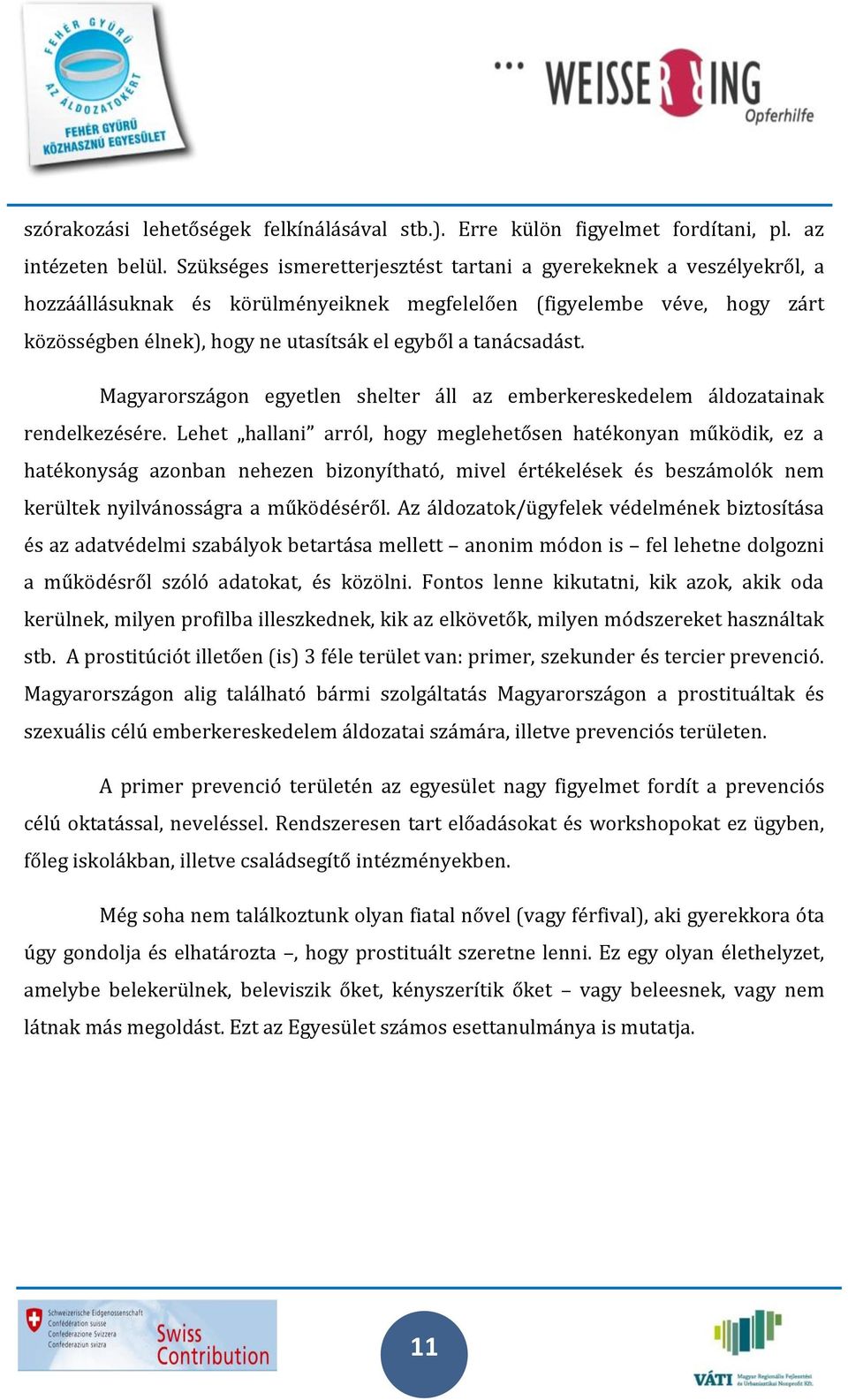 FEHÉR GYŰRŰ AZ ÁLDOZATOKÉRT
FEHÉR GYŰRŰ KÖZHASZNÚ EGYESÜLET

WEISSER RING Opferhilfe

szórakozási lehetőségek felkínálásával stb.). Erre külön figyelmet fordítani, pl. az intézeten belül. Szükséges ismeretterjesztést tartani a gyerekeknek a veszélyekről, a hozzáállásuknak és körülményeiknek megfelelően (figyelembe véve, hogy zárt közösségben élnek), hogy ne utasítsák el egyből a tanácsadást.

Magyarországon egyetlen shelter áll az emberkereskedelem áldozatainak rendelkezésére. Lehet „hallani” arról, hogy meglehetősen hatékonyan működik, ez a hatékonyság azonban nehezen bizonyítható, mivel értékelések és beszámolók nem kerültek nyilvánosságra a működéséről. Az áldozatok/ügyfelek védelmének biztosítása és az adatvédelmi szabályok betartása mellett – anonim módon is – fel lehetne dolgozni a működésről szóló adatokat, és közölni. Fontos lenne kikutatni, kik azok, akik oda kerülnek, milyen profilba illeszkednek, kik az elkövetők, milyen módszereket használtak stb. A prostitúciót illetően (is) 3 féle terület van: primer, szekunder és tercier prevenció. Magyarországon alig található bármi szolgáltatás Magyarországon a prostituáltak és szexuális célú emberkereskedelem áldozatai számára, illetve prevenciós területen.

A primer prevenció területén az egyesület nagy figyelmet fordít a prevenciós célú oktatással, neveléssel. Rendszeresen tart előadásokat és workshopokat ez ügyben, főleg iskolákban, illetve családsegítő intézményekben.

Még soha nem találkoztunk olyan fiatal nővel (vagy férfival), aki gyerekkora óta úgy gondolja és elhatározta –, hogy prostituált szeretne lenni. Ez egy olyan élethelyzet, amelybe belekerülnek, beleviszik őket, kényszerítik őket – vagy beleesnek, vagy nem látnak más megoldást. Ezt az Egyesület számos esettanulmánya is mutatja.

Schweizerische Eidgenossenschaft Confédération suisse Confederazione Svizzera Confederaziun svizra
Swiss Contribution

11

VÁTI Magyar Regionális Fejlesztési és Urbanisztikai Nonprofit Kft.